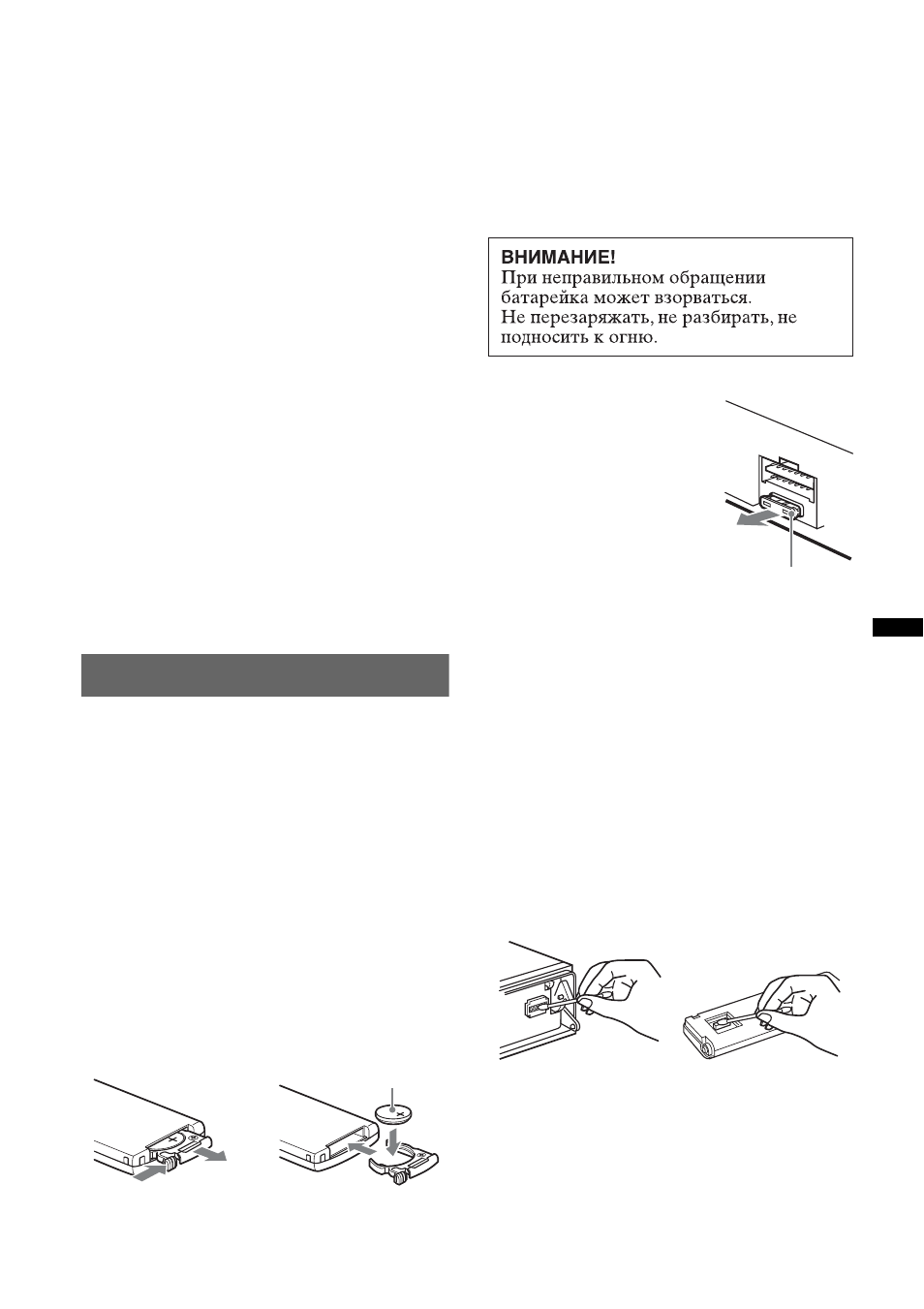 ВНИМАНИЕ!
При неправильном обращении батарейка может взорваться.
Не перезаряжать, не разбирать, не подносить к огню.